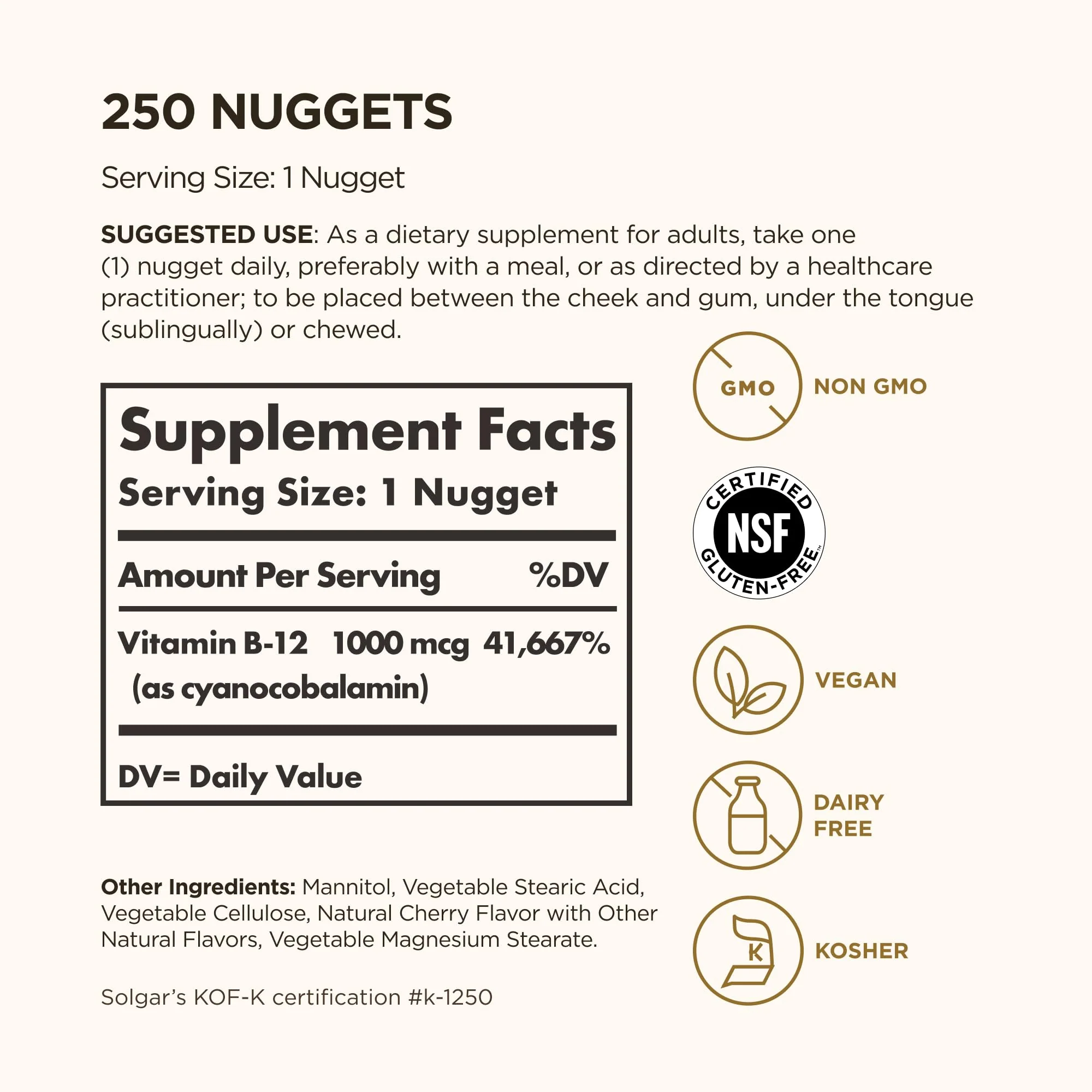 250 NUGGETS

Serving Size: 1 Nugget

SUGGESTED USE: As a dietary supplement for adults, take one (1) nugget daily, preferably with a meal, or as directed by a healthcare practitioner; to be placed between the cheek and gum, under the tongue (sublingually) or chewed.

Supplement Facts
Serving Size: 1 Nugget

| Amount Per Serving | | %DV |
|---|---|---|
| Vitamin B-12 (as cyanocobalamin) | 1000 mcg | 41,667% |

DV= Daily Value

Other Ingredients: Mannitol, Vegetable Stearic Acid, Vegetable Cellulose, Natural Cherry Flavor with Other Natural Flavors, Vegetable Magnesium Stearate.

Solgar's KOF-K certification #k-1250

GMO NON GMO

CERTIFIED NSF GLUTEN-FREE™

VEGAN

DAIRY FREE

K KOSHER